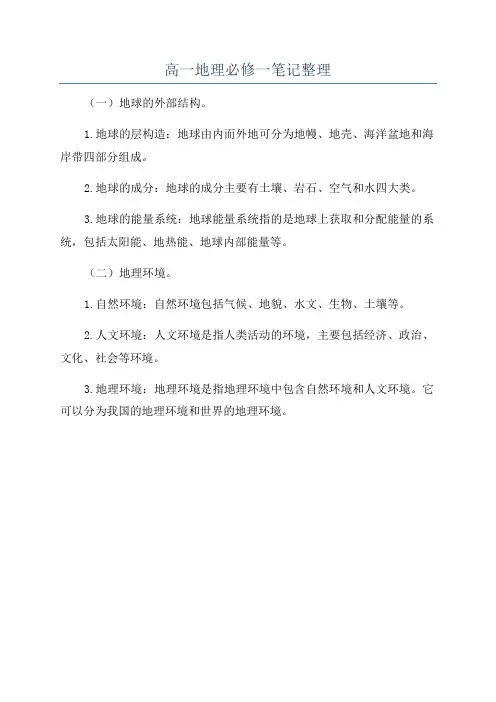 高一地理必修一笔记整理

（一）地球的外部结构。

1.地球的层构造：地球由内而外地可分为地幔、地壳、海洋盆地和海岸带四部分组成。

2.地球的成分：地球的成分主要有土壤、岩石、空气和水四大类。

3.地球的能量系统：地球能量系统指的是地球上获取和分配能量的系统，包括太阳能、地热能、地球内部能量等。

（二）地理环境。

1.自然环境：自然环境包括气候、地貌、水文、生物、土壤等。

2.人文环境：人文环境是指人类活动的环境，主要包括经济、政治、文化、社会等环境。

3.地理环境：地理环境是指地理环境中包含自然环境和人文环境。它可以分为我国的地理环境和世界的地理环境。